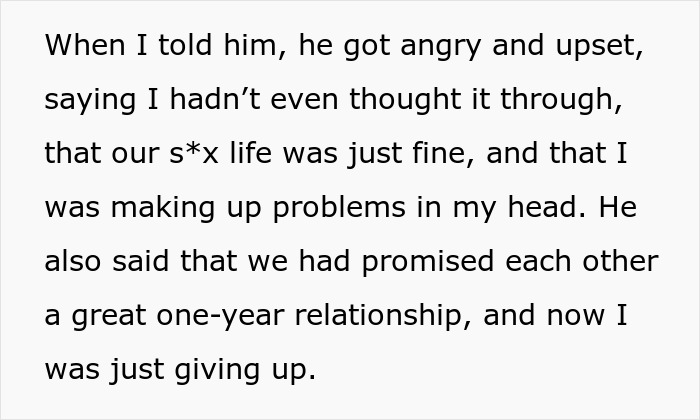 When I told him, he got angry and upset, saying I hadn’t even thought it through, that our s*x life was just fine, and that I was making up problems in my head. He also said that we had promised each other a great one-year relationship, and now I was just giving up.